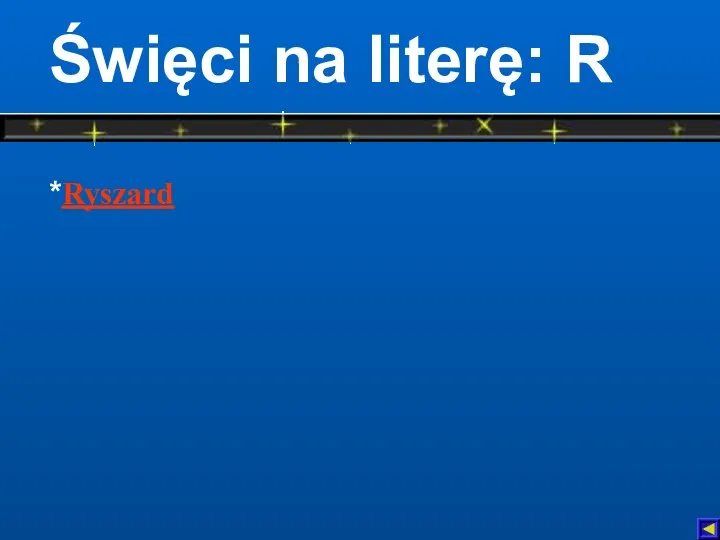 Święci na literę: R

*Ryszard